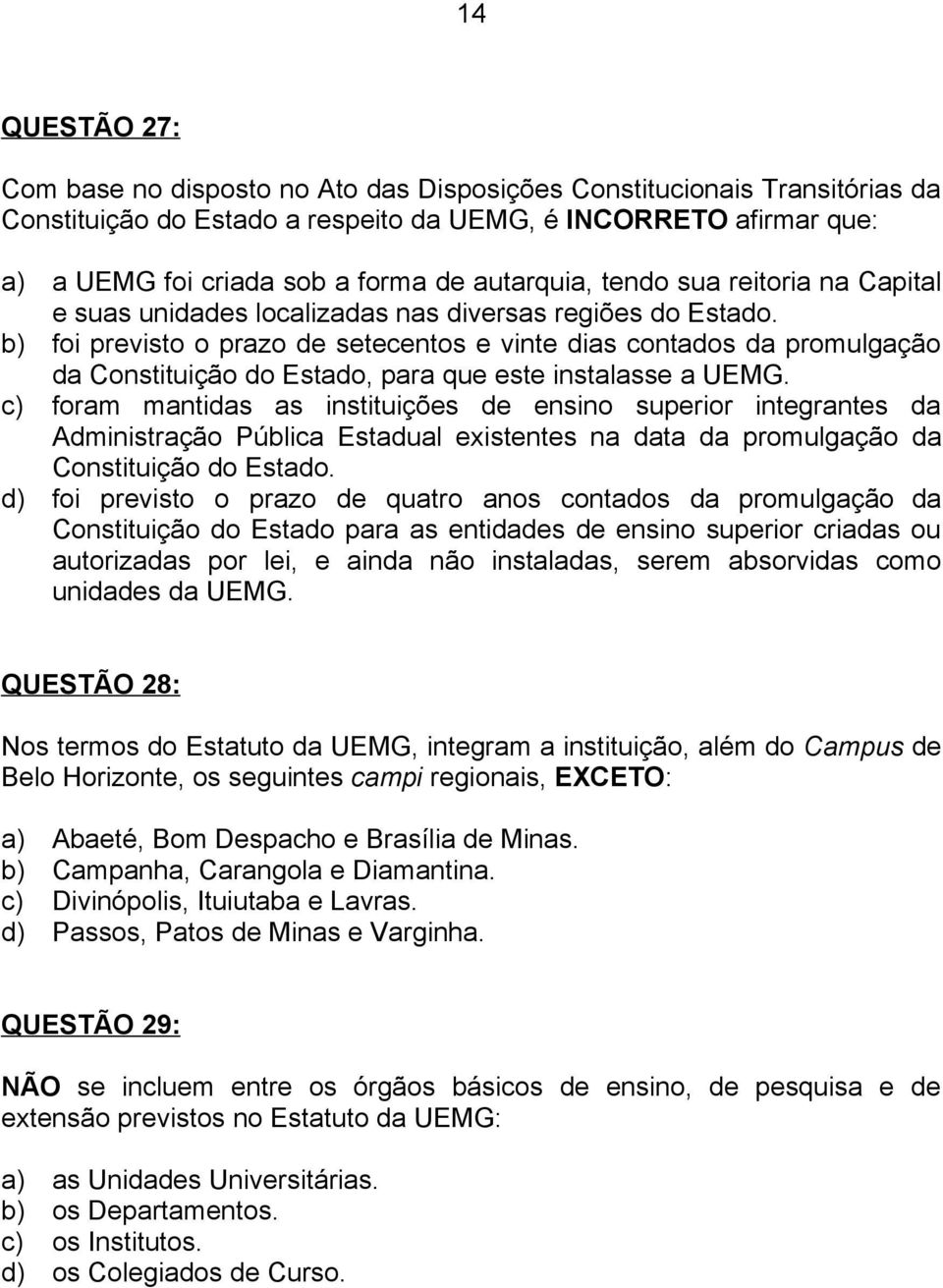 14

QUESTÃO 27:

Com base no disposto no Ato das Disposições Constitucionais Transitórias da Constituição do Estado a respeito da UEMG, é INCORRETO afirmar que:

a) a UEMG foi criada sob a forma de autarquia, tendo sua reitoria na Capital e suas unidades localizadas nas diversas regiões do Estado.
b) foi previsto o prazo de setecentos e vinte dias contados da promulgação da Constituição do Estado, para que este instalasse a UEMG.
c) foram mantidas as instituições de ensino superior integrantes da Administração Pública Estadual existentes na data da promulgação da Constituição do Estado.
d) foi previsto o prazo de quatro anos contados da promulgação da Constituição do Estado para as entidades de ensino superior criadas ou autorizadas por lei, e ainda não instaladas, serem absorvidas como unidades da UEMG.

QUESTÃO 28:

Nos termos do Estatuto da UEMG, integram a instituição, além do Campus de Belo Horizonte, os seguintes campi regionais, EXCETO:

a) Abaeté, Bom Despacho e Brasília de Minas.
b) Campanha, Carangola e Diamantina.
c) Divinópolis, Ituiutaba e Lavras.
d) Passos, Patos de Minas e Varginha.

QUESTÃO 29:

NÃO se incluem entre os órgãos básicos de ensino, de pesquisa e de extensão previstos no Estatuto da UEMG:

a) as Unidades Universitárias.
b) os Departamentos.
c) os Institutos.
d) os Colegiados de Curso.